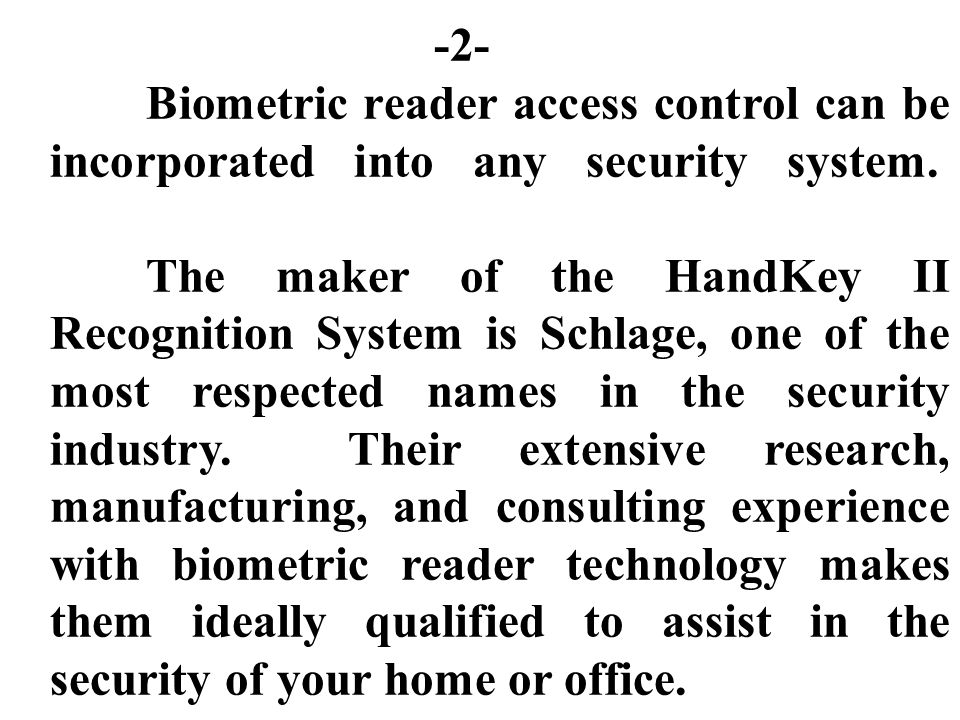 -2-

Biometric reader access control can be incorporated into any security system.

The maker of the HandKey II Recognition System is Schlage, one of the most respected names in the security industry. Their extensive research, manufacturing, and consulting experience with biometric reader technology makes them ideally qualified to assist in the security of your home or office.